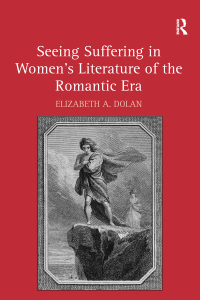 R

Seeing Suffering in Women's Literature of the Romantic Era

ELIZABETH A. DOLAN